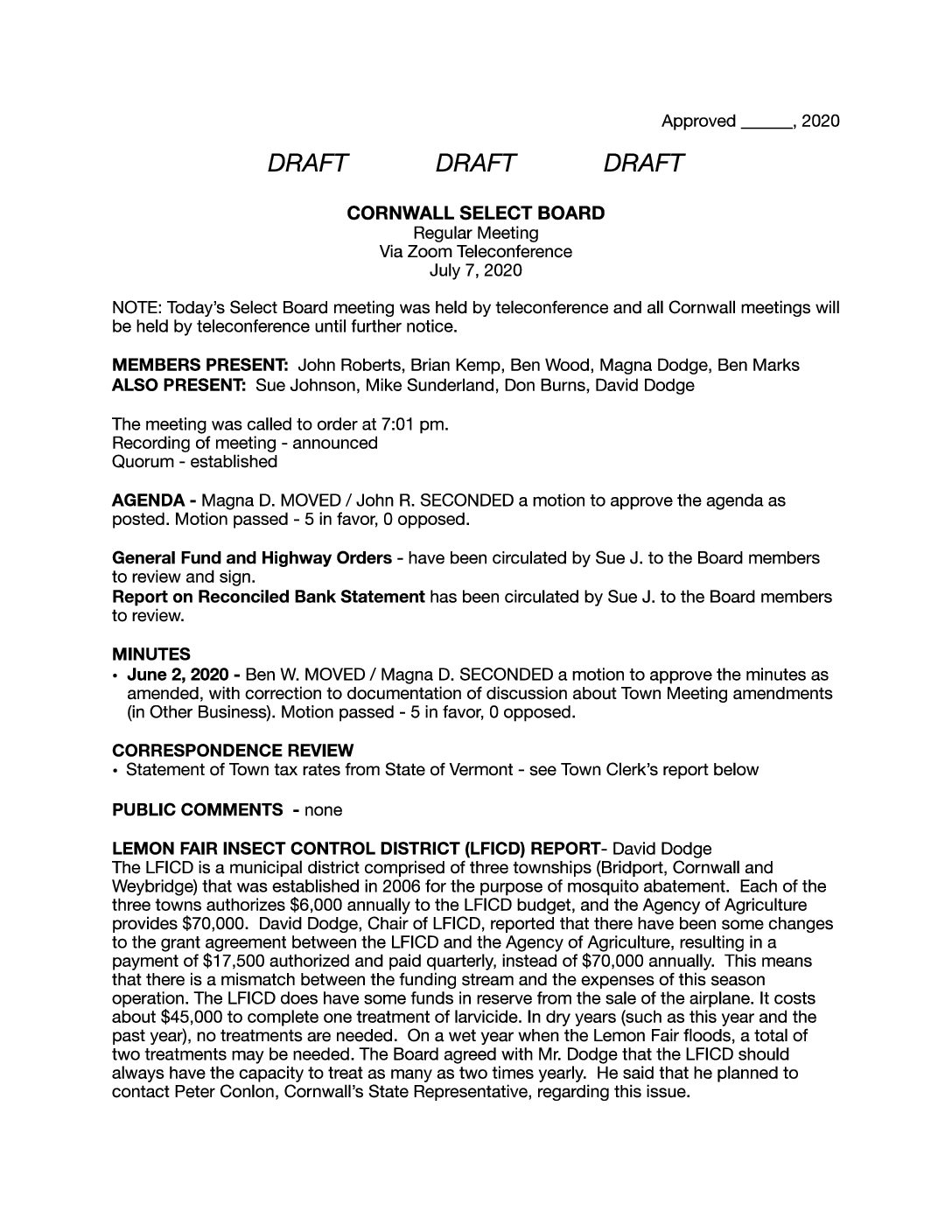 Approved ______, 2020

DRAFT DRAFT DRAFT

CORNWALL SELECT BOARD
Regular Meeting
Via Zoom Teleconference
July 7, 2020

NOTE: Today's Select Board meeting was held by teleconference and all Cornwall meetings will be held by teleconference until further notice.

MEMBERS PRESENT: John Roberts, Brian Kemp, Ben Wood, Magna Dodge, Ben Marks
ALSO PRESENT: Sue Johnson, Mike Sunderland, Don Burns, David Dodge

The meeting was called to order at 7:01 pm.
Recording of meeting - announced
Quorum - established

AGENDA - Magna D. MOVED / John R. SECONDED a motion to approve the agenda as posted. Motion passed - 5 in favor, 0 opposed.

General Fund and Highway Orders - have been circulated by Sue J. to the Board members to review and sign.
Report on Reconciled Bank Statement has been circulated by Sue J. to the Board members to review.

MINUTES
• June 2, 2020 - Ben W. MOVED / Magna D. SECONDED a motion to approve the minutes as amended, with correction to documentation of discussion about Town Meeting amendments (in Other Business). Motion passed - 5 in favor, 0 opposed.

CORRESPONDENCE REVIEW
• Statement of Town tax rates from State of Vermont - see Town Clerk's report below

PUBLIC COMMENTS - none

LEMON FAIR INSECT CONTROL DISTRICT (LFICD) REPORT- David Dodge
The LFICD is a municipal district comprised of three townships (Bridport, Cornwall and Weybridge) that was established in 2006 for the purpose of mosquito abatement. Each of the three towns authorizes $6,000 annually to the LFICD budget, and the Agency of Agriculture provides $70,000. David Dodge, Chair of LFICD, reported that there have been some changes to the grant agreement between the LFICD and the Agency of Agriculture, resulting in a payment of $17,500 authorized and paid quarterly, instead of $70,000 annually. This means that there is a mismatch between the funding stream and the expenses of this season operation. The LFICD does have some funds in reserve from the sale of the airplane. It costs about $45,000 to complete one treatment of larvicide. In dry years (such as this year and the past year), no treatments are needed. On a wet year when the Lemon Fair floods, a total of two treatments may be needed. The Board agreed with Mr. Dodge that the LFICD should always have the capacity to treat as many as two times yearly. He said that he planned to contact Peter Conlon, Cornwall's State Representative, regarding this issue.